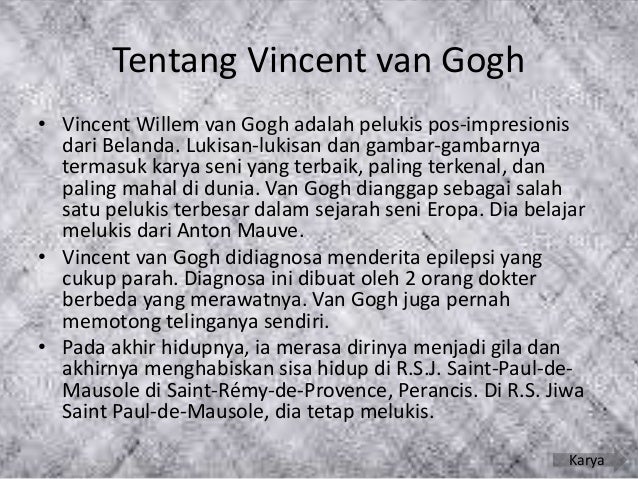 Tentang Vincent van Gogh

• Vincent Willem van Gogh adalah pelukis pos-impresionis dari Belanda. Lukisan-lukisan dan gambar-gambarnya termasuk karya seni yang terbaik, paling terkenal, dan paling mahal di dunia. Van Gogh dianggap sebagai salah satu pelukis terbesar dalam sejarah seni Eropa. Dia belajar melukis dari Anton Mauve.
• Vincent van Gogh didiagnosa menderita epilepsi yang cukup parah. Diagnosa ini dibuat oleh 2 orang dokter berbeda yang merawatnya. Van Gogh juga pernah memotong telinganya sendiri.
• Pada akhir hidupnya, ia merasa dirinya menjadi gila dan akhirnya menghabiskan sisa hidup di R.S.J. Saint-Paul-de-Mausole di Saint-Rémy-de-Provence, Perancis. Di R.S. Jiwa Saint Paul-de-Mausole, dia tetap melukis.

Karya